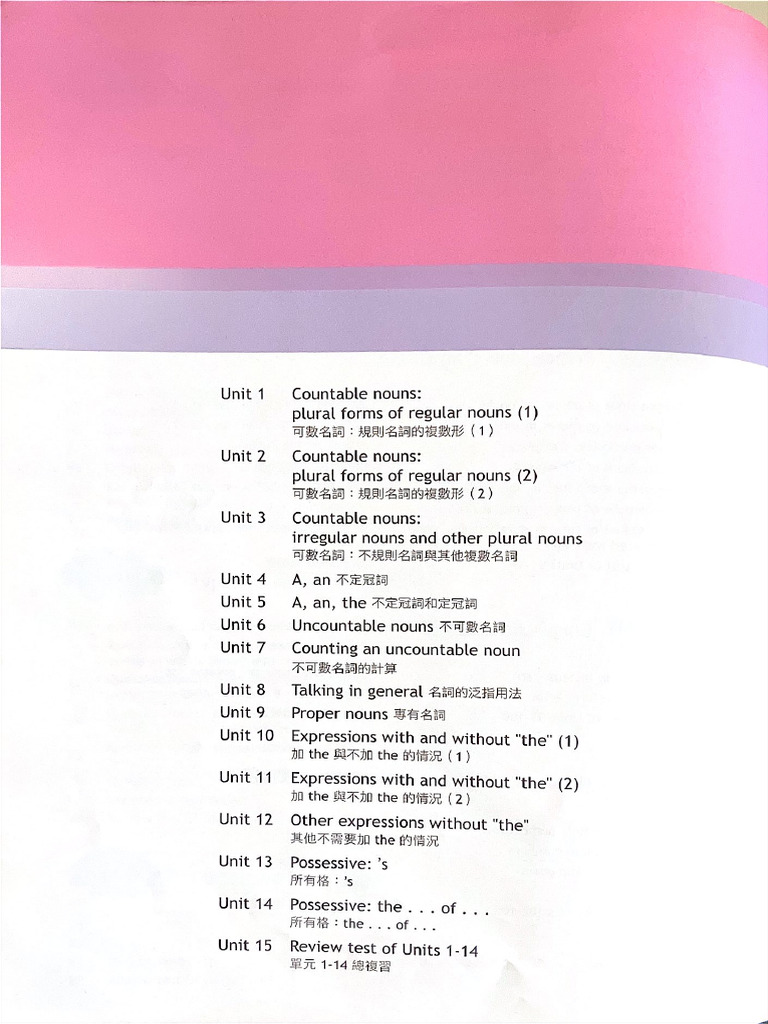 Unit 1 Countable nouns:
plural forms of regular nouns (1)
可數名詞：規則名詞的複數形（1）

Unit 2 Countable nouns:
plural forms of regular nouns (2)
可數名詞：規則名詞的複數形（2）

Unit 3 Countable nouns:
irregular nouns and other plural nouns
可數名詞：不規則名詞與其他複數名詞

Unit 4 A, an 不定冠詞

Unit 5 A, an, the 不定冠詞和定冠詞

Unit 6 Uncountable nouns 不可數名詞

Unit 7 Counting an uncountable noun
不可數名詞的計算

Unit 8 Talking in general 名詞的泛指用法

Unit 9 Proper nouns 專有名詞

Unit 10 Expressions with and without "the" (1)
加 the 與不加 the 的情況（1）

Unit 11 Expressions with and without "the" (2)
加 the 與不加 the 的情況（2）

Unit 12 Other expressions without "the"
其他不需要加 the 的情況

Unit 13 Possessive: 's
所有格：'s

Unit 14 Possessive: the . . . of . . .
所有格：the . . . of . . .

Unit 15 Review test of Units 1-14
單元 1-14 總複習